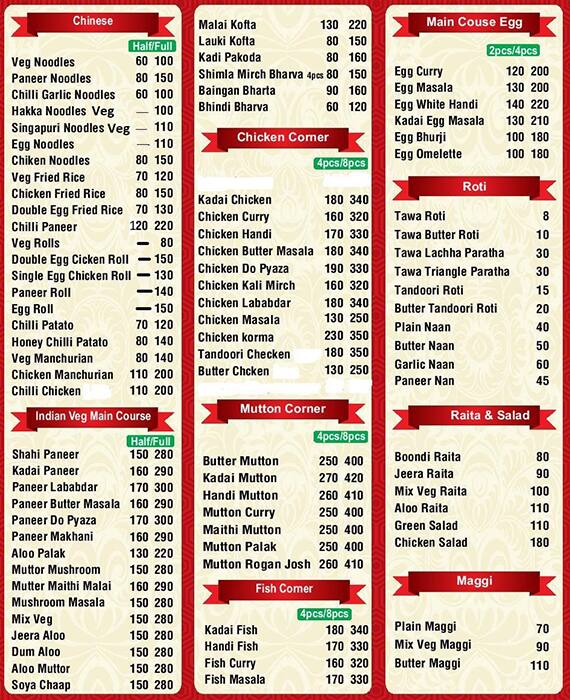 Chinese

Half/Full

| | | |
|---|---|---|
| Veg Noodles | 60 | 100 |
| Paneer Noodles | 80 | 150 |
| Chilli Garlic Noodles | 60 | 100 |
| Hakka Noodles Veg | — | 100 |
| Singapuri Noodles Veg | — | 110 |
| Egg Noodles | — | 110 |
| Chiken Noodles | 80 | 150 |
| Veg Fried Rice | 70 | 120 |
| Chicken Fried Rice | 80 | 150 |
| Double Egg Fried Rice | 70 | 130 |
| Chilli Paneer | 120 | 220 |
| Veg Rolls | — | 80 |
| Double Egg Cicken Roll | — | 150 |
| Single Egg Chicken Roll | — | 130 |
| Paneer Roll | — | 140 |
| Egg Roll | — | 150 |
| Chilli Patato | 70 | 120 |
| Honey Chilli Patato | 80 | 140 |
| Veg Manchurian | 80 | 140 |
| Chicken Manchurian | 110 | 200 |
| Chilli Chicken | 110 | 200 |

Indian Veg Main Course

Half/Full

| | | |
|---|---|---|
| Shahi Paneer | 150 | 280 |
| Kadai Paneer | 160 | 290 |
| Paneer Lababdar | 170 | 300 |
| Paneer Butter Masala | 160 | 290 |
| Paneer Do Pyaza | 170 | 300 |
| Paneer Makhani | 160 | 290 |
| Aloo Palak | 130 | 220 |
| Muttor Mushroom | 150 | 280 |
| Mutter Maithi Malai | 160 | 290 |
| Mushroom Masala | 150 | 280 |
| Mix Veg | 150 | 280 |
| Jeera Aloo | 150 | 280 |
| Dum Aloo | 150 | 280 |
| Aloo Muttor | 150 | 280 |
| Soya Chaap | 150 | 280 |

| | | |
|---|---|---|
| Malai Kofta | 130 | 220 |
| Lauki Kofta | 80 | 150 |
| Kadi Pakoda | 80 | 160 |
| Shimla Mirch Bharva 4pcs | 80 | 150 |
| Baingan Bharta | 90 | 160 |
| Bhindi Bharva | 60 | 120 |

Chicken Corner

4pcs/8pcs

| | | |
|---|---|---|
| Kadai Chicken | 180 | 340 |
| Chicken Curry | 160 | 320 |
| Chicken Handi | 170 | 330 |
| Chicken Butter Masala | 180 | 340 |
| Chicken Do Pyaza | 190 | 330 |
| Chicken Kali Mirch | 160 | 320 |
| Chicken Lababdar | 180 | 340 |
| Chicken Masala | 130 | 250 |
| Chicken korma | 230 | 350 |
| Tandoori Checken | 180 | 350 |
| Butter Chcken | 130 | 250 |

Mutton Corner

4pcs/8pcs

| | | |
|---|---|---|
| Butter Mutton | 250 | 400 |
| Kadai Mutton | 270 | 420 |
| Handi Mutton | 260 | 410 |
| Mutton Curry | 250 | 400 |
| Maithi Mutton | 250 | 400 |
| Mutton Palak | 250 | 400 |
| Mutton Rogan Josh | 260 | 410 |

Fish Corner

4pcs/8pcs

| | | |
|---|---|---|
| Kadai Fish | 180 | 340 |
| Handi Fish | 170 | 330 |
| Fish Curry | 160 | 320 |
| Fish Masala | 170 | 330 |

Main Couse Egg

2pcs/4pcs

| | | |
|---|---|---|
| Egg Curry | 120 | 200 |
| Egg Masala | 130 | 200 |
| Egg White Handi | 140 | 220 |
| Kadai Egg Masala | 130 | 210 |
| Egg Bhurji | 100 | 180 |
| Egg Omelette | 100 | 180 |

Roti

| | |
|---|---|
| Tawa Roti | 8 |
| Tawa Butter Roti | 10 |
| Tawa Lachha Paratha | 30 |
| Tawa Triangle Paratha | 30 |
| Tandoori Roti | 15 |
| Butter Tandoori Roti | 20 |
| Plain Naan | 40 |
| Butter Naan | 50 |
| Garlic Naan | 60 |
| Paneer Nan | 45 |

Raita & Salad

| | |
|---|---|
| Boondi Raita | 80 |
| Jeera Raita | 90 |
| Mix Veg Raita | 100 |
| Aloo Raita | 110 |
| Green Salad | 110 |
| Chicken Salad | 180 |

Maggi

| | |
|---|---|
| Plain Maggi | 70 |
| Mix Veg Maggi | 90 |
| Butter Maggi | 110 |